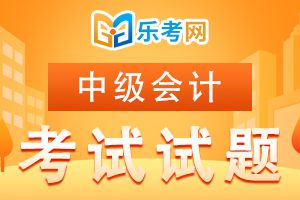 乐考网

中级会计

考试试题